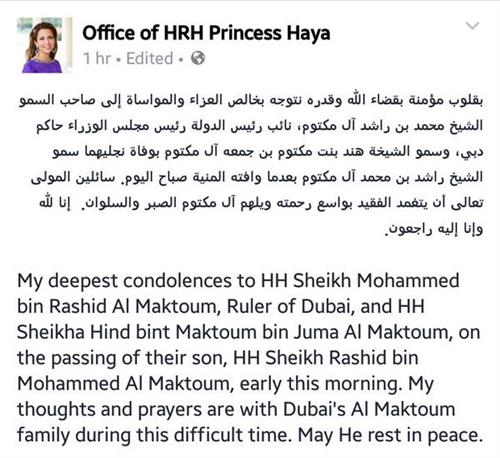 Office of HRH Princess Haya
1 hr • Edited •

بقلوب مؤمنة بقضاء الله وقدره نتوجه بخالص العزاء والمواساة إلى صاحب السمو الشيخ محمد بن راشد آل مكتوم، نائب رئيس الدولة رئيس مجلس الوزراء حاكم دبي، وسمو الشيخة هند بنت مكتوم بن جمعه آل مكتوم بوفاة نجليهما سمو الشيخ راشد بن محمد آل مكتوم بعدما وافته المنية صباح اليوم. سائلين المولى تعالى أن يتغمد الفقيد بواسع رحمته ويلهم آل مكتوم الصبر والسلوان. إنا لله وإنا إليه راجعون.

My deepest condolences to HH Sheikh Mohammed bin Rashid Al Maktoum, Ruler of Dubai, and HH Sheikha Hind bint Maktoum bin Juma Al Maktoum, on the passing of their son, HH Sheikh Rashid bin Mohammed Al Maktoum, early this morning. My thoughts and prayers are with Dubai's Al Maktoum family during this difficult time. May He rest in peace.